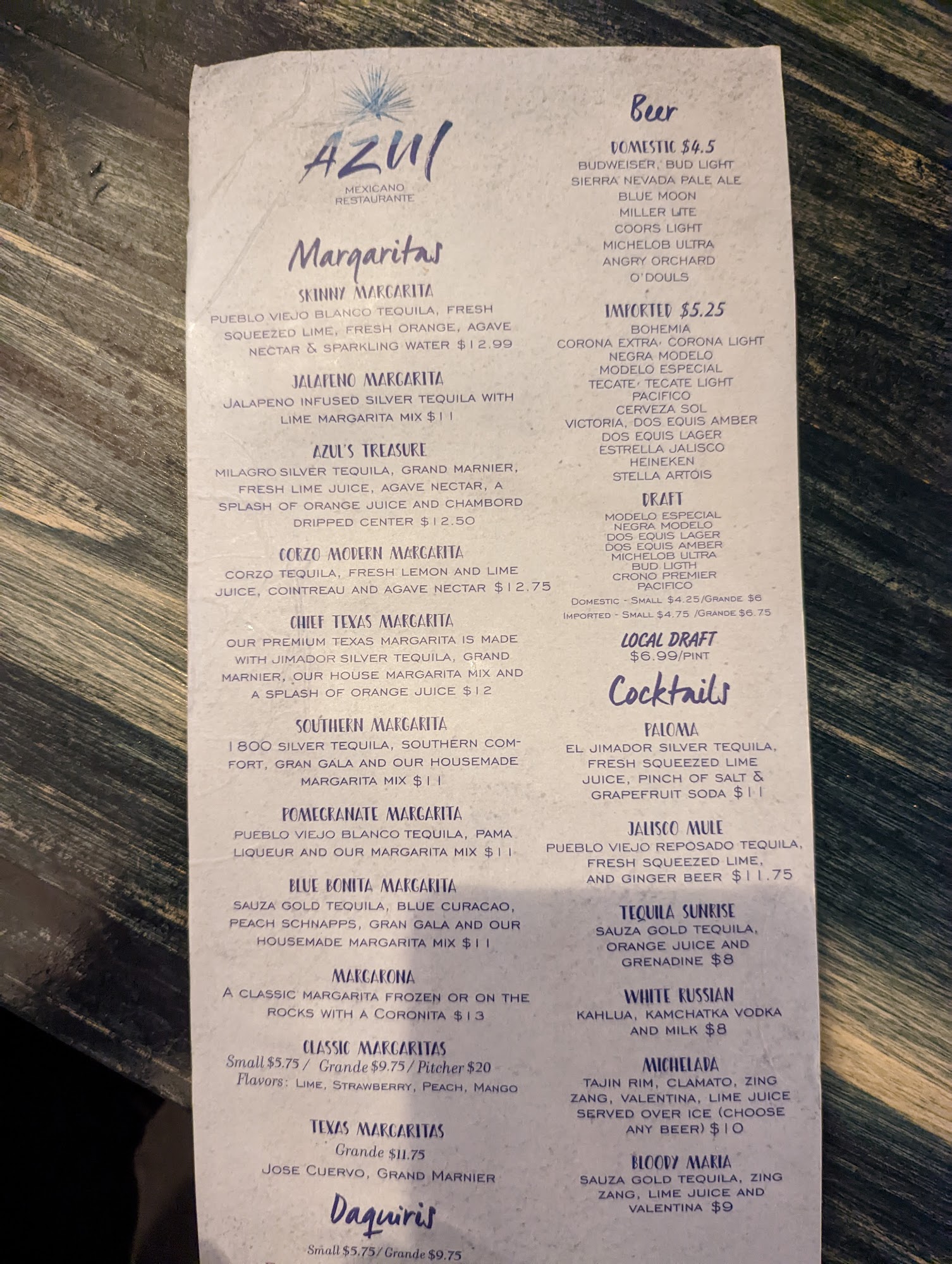 AZUL
MEXICANO
RESTAURANTE

Margaritas

SKINNY MARGARITA
PUEBLO VIEJO BLANCO TEQUILA, FRESH SQUEEZED LIME, FRESH ORANGE, AGAVE NECTAR & SPARKLING WATER $12.99

JALAPENO MARGARITA
JALAPENO INFUSED SILVER TEQUILA WITH LIME MARGARITA MIX $11

AZUL'S TREASURE
MILAGRO SILVER TEQUILA, GRAND MARNIER, FRESH LIME JUICE, AGAVE NECTAR, A SPLASH OF ORANGE JUICE AND CHAMBORD DRIPPED CENTER $12.50

CORZO MODERN MARGARITA
CORZO TEQUILA, FRESH LEMON AND LIME JUICE, COINTREAU AND AGAVE NECTAR $12.75

CHIEF TEXAS MARGARITA
OUR PREMIUM TEXAS MARGARITA IS MADE WITH JIMADOR SILVER TEQUILA, GRAND MARNIER, OUR HOUSE MARGARITA MIX AND A SPLASH OF ORANGE JUICE $12

SOUTHERN MARGARITA
1800 SILVER TEQUILA, SOUTHERN COMFORT, GRAN GALA AND OUR HOUSEMADE MARGARITA MIX $11

POMEGRANATE MARGARITA
PUEBLO VIEJO BLANCO TEQUILA, PAMA LIQUEUR AND OUR MARGARITA MIX $11

BLUE BONITA MARGARITA
SAUZA GOLD TEQUILA, BLUE CURACAO, PEACH SCHNAPPS, GRAN GALA AND OUR HOUSEMADE MARGARITA MIX $11

MARGARONA
A CLASSIC MARGARITA FROZEN OR ON THE ROCKS WITH A CORONITA $13

CLASSIC MARGARITAS
Small $5.75 / Grande $9.75 / Pitcher $20
Flavors: LIME, STRAWBERRY, PEACH, MANGO

TEXAS MARGARITAS
Grande $11.75
JOSE CUERVO, GRAND MARNIER

Daquiris
Small $5.75 / Grande $9.75

Beer

DOMESTIC $4.5
BUDWEISER, BUD LIGHT
SIERRA NEVADA PALE ALE
BLUE MOON
MILLER LITE
COORS LIGHT
MICHELOB ULTRA
ANGRY ORCHARD
O'DOULS

IMPORTED $5.25
BOHEMIA
CORONA EXTRA, CORONA LIGHT
NEGRA MODELO
MODELO ESPECIAL
TECATE, TECATE LIGHT
PACIFICO
CERVEZA SOL
VICTORIA, DOS EQUIS AMBER
DOS EQUIS LAGER
ESTRELLA JALISCO
HEINEKEN
STELLA ARTOIS

DRAFT
MODELO ESPECIAL
NEGRA MODELO
DOS EQUIS LAGER
DOS EQUIS AMBER
MICHELOB ULTRA
BUD LIGTH
CRONO PREMIER
PACIFICO
DOMESTIC - SMALL $4.25/GRANDE $6
IMPORTED - SMALL $4.75 /GRANDE $6.75

LOCAL DRAFT
$6.99/PINT

Cocktails

PALOMA
EL JIMADOR SILVER TEQUILA, FRESH SQUEEZED LIME JUICE, PINCH OF SALT & GRAPEFRUIT SODA $11

JALISCO MULE
PUEBLO VIEJO REPOSADO TEQUILA, FRESH SQUEEZED LIME, AND GINGER BEER $11.75

TEQUILA SUNRISE
SAUZA GOLD TEQUILA, ORANGE JUICE AND GRENADINE $8

WHITE RUSSIAN
KAHLUA, KAMCHATKA VODKA AND MILK $8

MICHELADA
TAJIN RIM, CLAMATO, ZING ZANG, VALENTINA, LIME JUICE SERVED OVER ICE (CHOOSE ANY BEER) $10

BLOODY MARIA
SAUZA GOLD TEQUILA, ZING ZANG, LIME JUICE AND VALENTINA $9